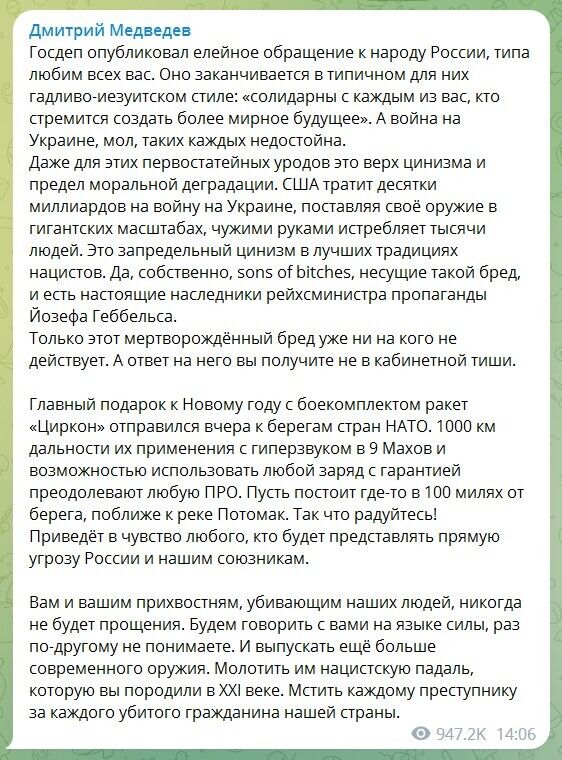 Дмитрий Медведев
Госдеп опубликовал елейное обращение к народу России, типа любим всех вас. Оно заканчивается в типичном для них гадливо-иезуитском стиле: «солидарны с каждым из вас, кто стремится создать более мирное будущее». А война на Украине, мол, таких каждых недостойна.
Даже для этих первостатейных уродов это верх цинизма и предел моральной деградации. США тратит десятки миллиардов на войну на Украине, поставляя своё оружие в гигантских масштабах, чужими руками истребляет тысячи людей. Это запредельный цинизм в лучших традициях нацистов. Да, собственно, sons of bitches, несущие такой бред, и есть настоящие наследники рейхсминистра пропаганды Йозефа Геббельса.
Только этот мертворождённый бред уже ни на кого не действует. А ответ на него вы получите не в кабинетной тиши.

Главный подарок к Новому году с боекомплектом ракет «Циркон» отправился вчера к берегам стран НАТО. 1000 км дальности их применения с гиперзвуком в 9 Махов и возможностью использовать любой заряд с гарантией преодолевают любую ПРО. Пусть постоит где-то в 100 милях от берега, поближе к реке Потомак. Так что радуйтесь! Приведёт в чувство любого, кто будет представлять прямую угрозу России и нашим союзникам.

Вам и вашим прихвостням, убивающим наших людей, никогда не будет прощения. Будем говорить с вами на языке силы, раз по-другому не понимаете. И выпускать ещё больше современного оружия. Молотить им нацистскую падаль, которую вы породили в XXI веке. Мстить каждому преступнику за каждого убитого гражданина нашей страны.

947.2K 14:06